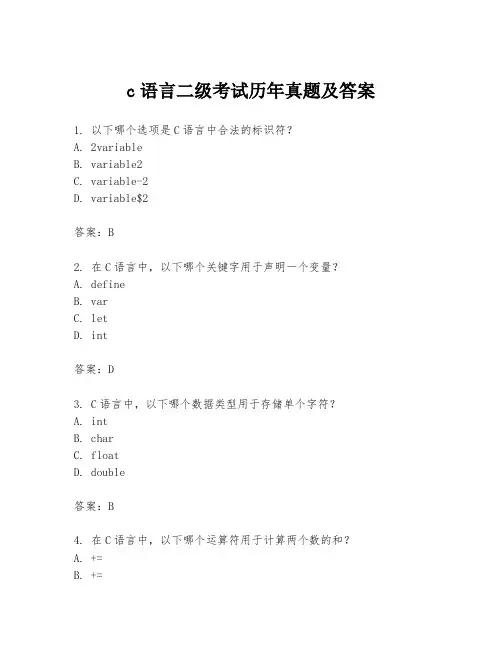 c 语言二级考试历年真题及答案

1. 以下哪个选项是 C 语言中合法的标识符?
A. 2variable
B. variable2
C. variable-2
D. variable$2

答案:B

2. 在 C 语言中,以下哪个关键字用于声明一个变量?
A. define
B. var
C. let
D. int

答案:D

3. C 语言中,以下哪个数据类型用于存储单个字符?
A. int
B. char
C. float
D. double

答案:B

4. 在 C 语言中,以下哪个运算符用于计算两个数的和?
A. +=
B. +=